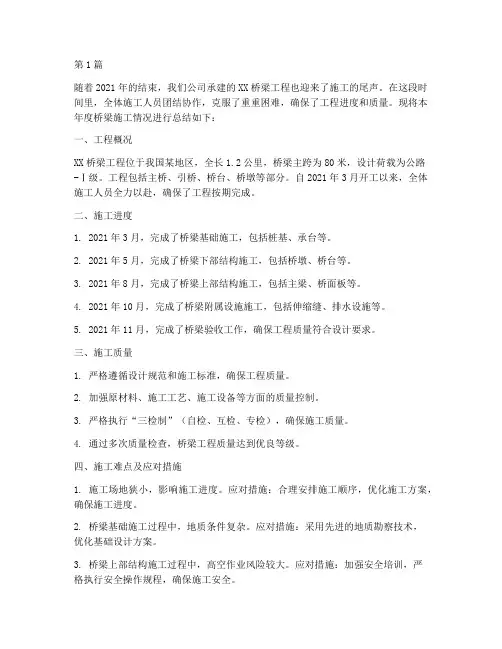 第1篇

随着2021年的结束，我们公司承建的XX桥梁工程也迎来了施工的尾声。在这段时间里，全体施工人员团结协作，克服了重重困难，确保了工程进度和质量。现将本年度桥梁施工情况进行总结如下：

一、工程概况

XX桥梁工程位于我国某地区，全长1.2公里，桥梁主跨为80米，设计荷载为公路-Ⅰ级。工程包括主桥、引桥、桥台、桥墩等部分。自2021年3月开工以来，全体施工人员全力以赴，确保了工程按期完成。

二、施工进度

1. 2021年3月，完成了桥梁基础施工，包括桩基、承台等。

2. 2021年5月，完成了桥梁下部结构施工，包括桥墩、桥台等。

3. 2021年8月，完成了桥梁上部结构施工，包括主梁、桥面板等。

4. 2021年10月，完成了桥梁附属设施施工，包括伸缩缝、排水设施等。

5. 2021年11月，完成了桥梁验收工作，确保工程质量符合设计要求。

三、施工质量

1. 严格遵循设计规范和施工标准，确保工程质量。

2. 加强原材料、施工工艺、施工设备等方面的质量控制。

3. 严格执行“三检制”（自检、互检、专检），确保施工质量。

4. 通过多次质量检查，桥梁工程质量达到优良等级。

四、施工难点及应对措施

1. 施工场地狭小，影响施工进度。应对措施：合理安排施工顺序，优化施工方案，确保施工进度。

2. 桥梁基础施工过程中，地质条件复杂。应对措施：采用先进的地质勘察技术，优化基础设计方案。

3. 桥梁上部结构施工过程中，高空作业风险较大。应对措施：加强安全培训，严格执行安全操作规程，确保施工安全。